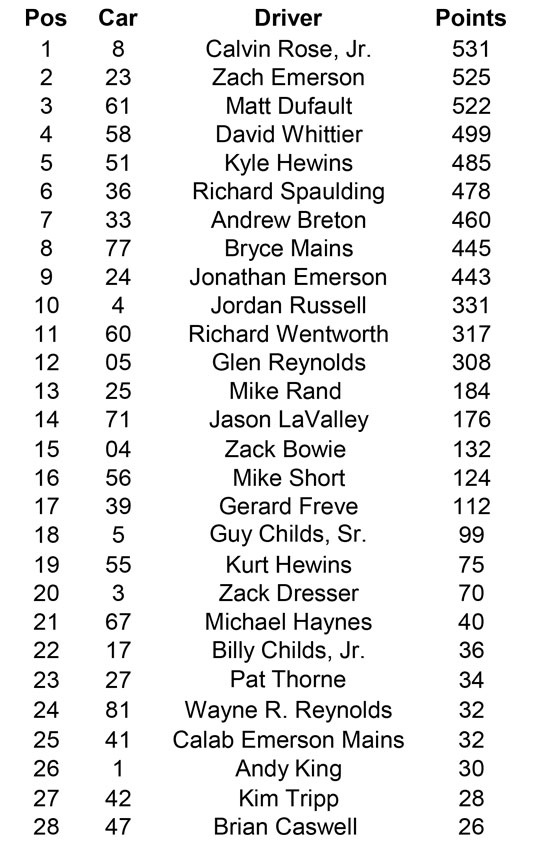 | Pos | Car | Driver | Points |
|---|---|---|---|
| 1 | 8 | Calvin Rose, Jr. | 531 |
| 2 | 23 | Zach Emerson | 525 |
| 3 | 61 | Matt Dufault | 522 |
| 4 | 58 | David Whittier | 499 |
| 5 | 51 | Kyle Hewins | 485 |
| 6 | 36 | Richard Spaulding | 478 |
| 7 | 33 | Andrew Breton | 460 |
| 8 | 77 | Bryce Mains | 445 |
| 9 | 24 | Jonathan Emerson | 443 |
| 10 | 4 | Jordan Russell | 331 |
| 11 | 60 | Richard Wentworth | 317 |
| 12 | 05 | Glen Reynolds | 308 |
| 13 | 25 | Mike Rand | 184 |
| 14 | 71 | Jason LaValley | 176 |
| 15 | 04 | Zack Bowie | 132 |
| 16 | 56 | Mike Short | 124 |
| 17 | 39 | Gerard Freve | 112 |
| 18 | 5 | Guy Childs, Sr. | 99 |
| 19 | 55 | Kurt Hewins | 75 |
| 20 | 3 | Zack Dresser | 70 |
| 21 | 67 | Michael Haynes | 40 |
| 22 | 17 | Billy Childs, Jr. | 36 |
| 23 | 27 | Pat Thorne | 34 |
| 24 | 81 | Wayne R. Reynolds | 32 |
| 25 | 41 | Calab Emerson Mains | 32 |
| 26 | 1 | Andy King | 30 |
| 27 | 42 | Kim Tripp | 28 |
| 28 | 47 | Brian Caswell | 26 |